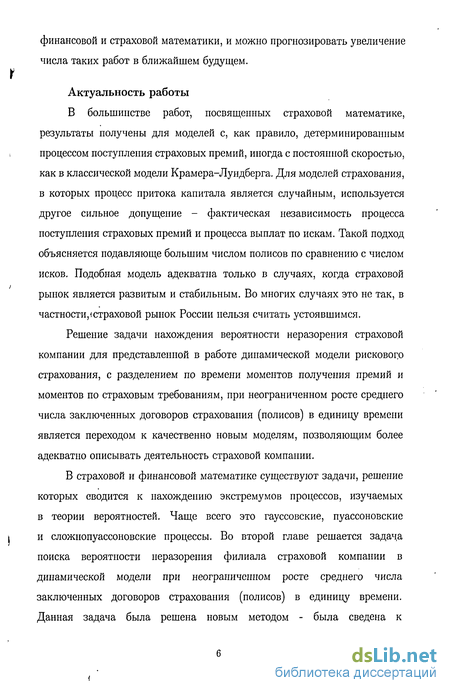 финансовой и страховой математики, и можно прогнозировать увеличение числа таких работ в ближайшем будущем.

Актуальность работы

В большинстве работ, посвященных страховой математике, результаты получены для моделей с, как правило, детерминированным процессом поступления страховых премий, иногда с постоянной скоростью, как в классической модели Крамера–Лундберга. Для моделей страхования, в которых процесс притока капитала является случайным, используется другое сильное допущение – фактическая независимость процесса поступления страховых премий и процесса выплат по искам. Такой подход объясняется подавляюще большим числом полисов по сравнению с числом исков. Подобная модель адекватна только в случаях, когда страховой рынок является развитым и стабильным. Во многих случаях это не так, в частности, страховой рынок России нельзя считать устоявшимся.

Решение задачи нахождения вероятности неразорения страховой компании для представленной в работе динамической модели рискового страхования, с разделением по времени моментов получения премий и моментов по страховым требованиям, при неограниченном росте среднего числа заключенных договоров страхования (полисов) в единицу времени является переходом к качественно новым моделям, позволяющим более адекватно описывать деятельность страховой компании.

В страховой и финансовой математике существуют задачи, решение которых сводится к нахождению экстремумов процессов, изучаемых в теории вероятностей. Чаще всего это гауссовские, пуассоновские и сложнопуассоновские процессы. Во второй главе решается задача поиска вероятности неразорения филиала страховой компании в динамической модели при неограниченном росте среднего числа заключенных договоров страхования (полисов) в единицу времени. Данная задача была решена новым методом - была сведена к

6

dsLib.net
библиотека диссертаций